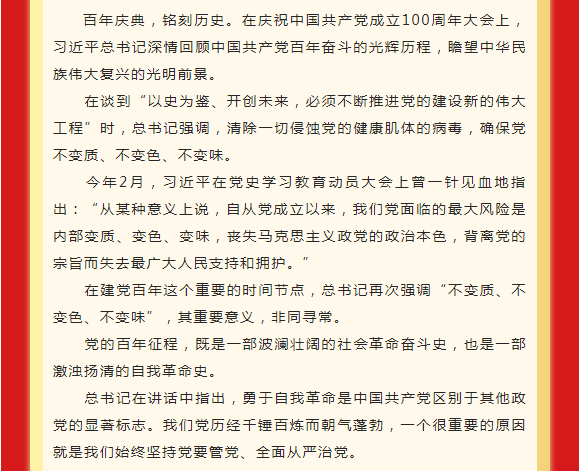 百年庆典，铭刻历史。在庆祝中国共产党成立100周年大会上，习近平总书记深情回顾中国共产党百年奋斗的光辉历程，瞻望中华民族伟大复兴的光明前景。

在谈到“以史为鉴、开创未来，必须不断推进党的建设新的伟大工程”时，总书记强调，清除一切侵蚀党的健康肌体的病毒，确保党不变质、不变色、不变味。

今年2月，习近平在党史学习教育动员大会上曾一针见血地指出：“从某种意义上说，自从党成立以来，我们党面临的最大风险是内部变质、变色、变味，丧失马克思主义政党的政治本色，背离党的宗旨而失去最广大人民支持和拥护。”

在建党百年这个重要的时间节点，总书记再次强调“不变质、不变色、不变味”，其重要意义，非同寻常。

党的百年征程，既是一部波澜壮阔的社会革命奋斗史，也是一部激浊扬清的自我革命史。

总书记在讲话中指出，勇于自我革命是中国共产党区别于其他政党的显著标志。我们党历经千锤百炼而朝气蓬勃，一个很重要的原因就是我们始终坚持党要管党、全面从严治党。